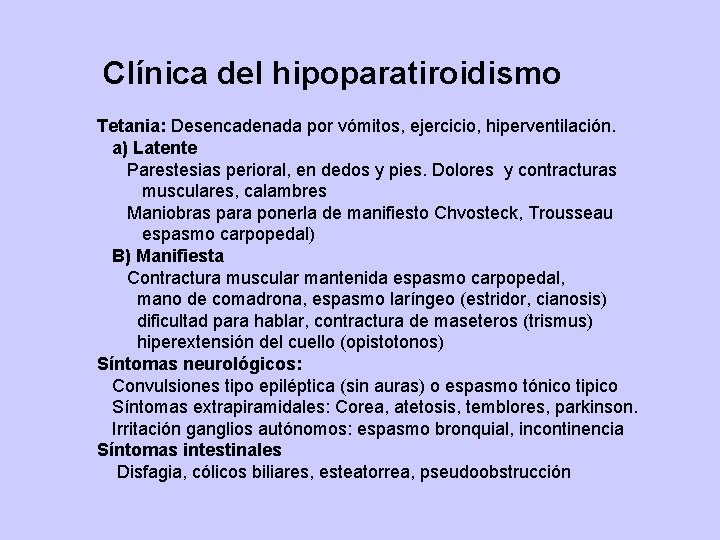 Clínica del hipoparatiroidismo

Tetania: Desencadenada por vómitos, ejercicio, hiperventilación.
a) Latente
Parestesias perioral, en dedos y pies. Dolores y contracturas musculares, calambres
Maniobras para ponerla de manifiesto Chvosteck, Trousseau espasmo carpopedal)
B) Manifiesta
Contractura muscular mantenida espasmo carpopedal, mano de comadrona, espasmo laríngeo (estridor, cianosis) dificultad para hablar, contractura de maseteros (trismus) hiperextensión del cuello (opistotonos)
Síntomas neurológicos:
Convulsiones tipo epiléptica (sin auras) o espasmo tónico tipico
Síntomas extrapiramidales: Corea, atetosis, temblores, parkinson.
Irritación ganglios autónomos: espasmo bronquial, incontinencia
Síntomas intestinales
Disfagia, cólicos biliares, esteatorrea, pseudoobstrucción